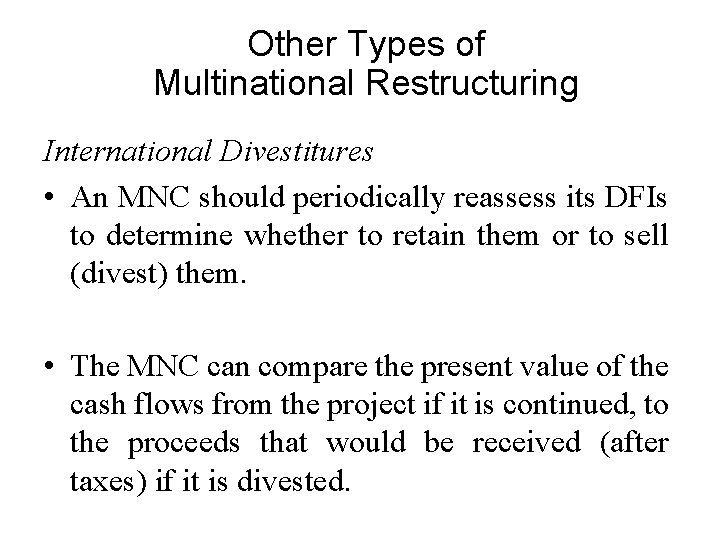 Other Types of
Multinational Restructuring

International Divestitures

• An MNC should periodically reassess its DFIs to determine whether to retain them or to sell (divest) them.

• The MNC can compare the present value of the cash flows from the project if it is continued, to the proceeds that would be received (after taxes) if it is divested.